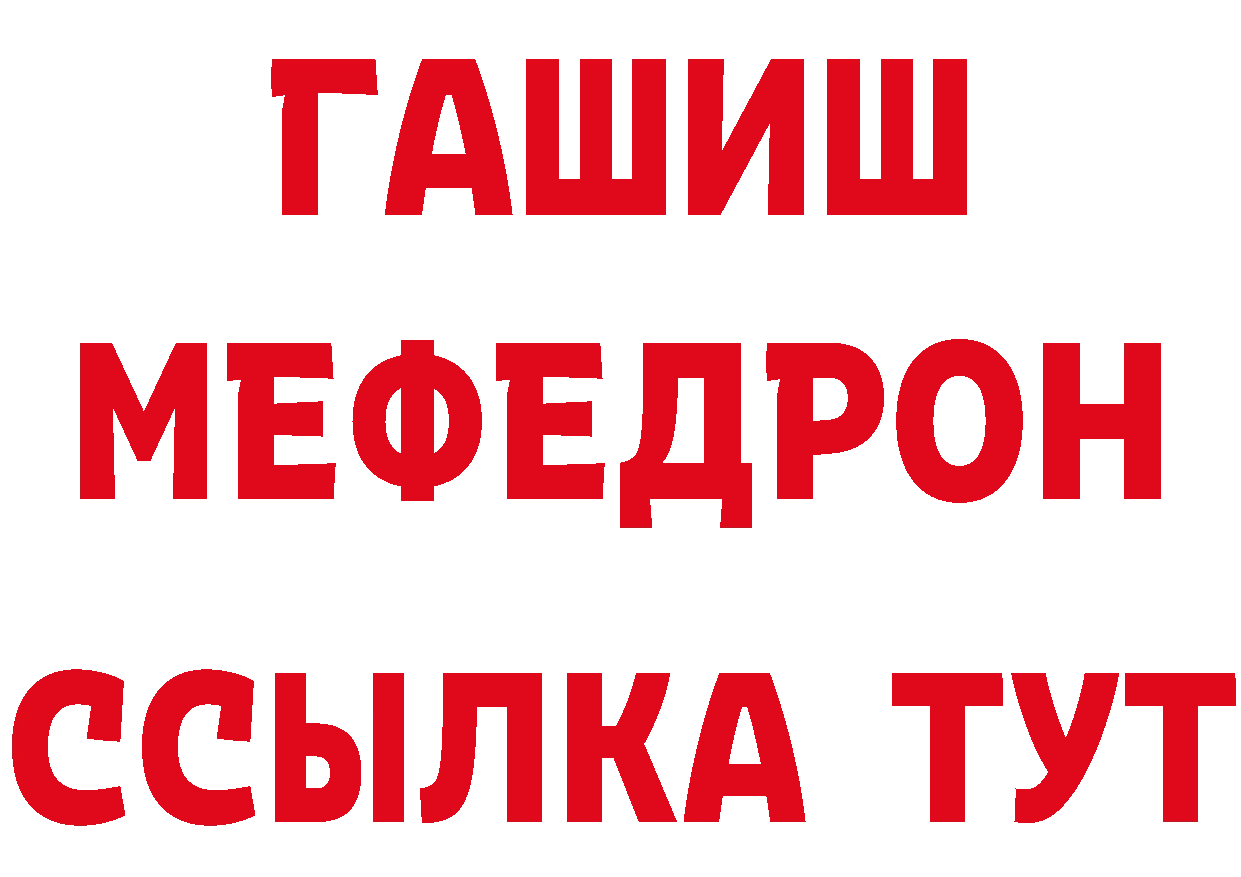 ГАШИШ
МЕФЕДРОН
ССЫЛКА ТУТ